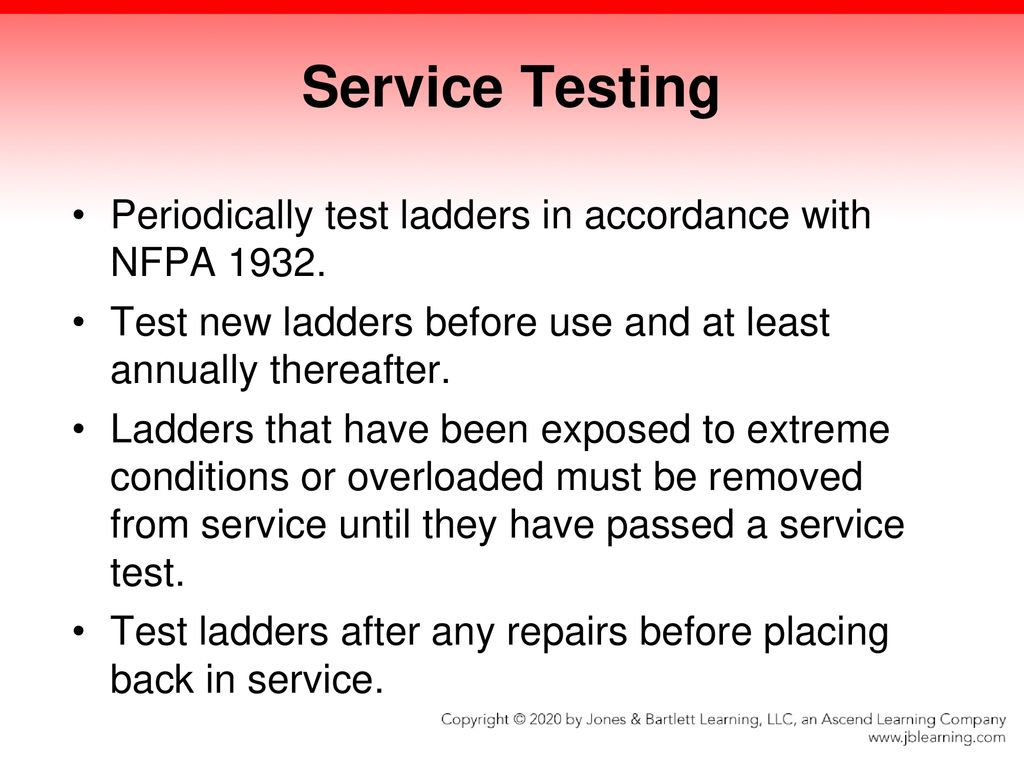 Service Testing

• Periodically test ladders in accordance with NFPA 1932.

• Test new ladders before use and at least annually thereafter.

• Ladders that have been exposed to extreme conditions or overloaded must be removed from service until they have passed a service test.

• Test ladders after any repairs before placing back in service.

Copyright © 2020 by Jones & Bartlett Learning, LLC, an Ascend Learning Company
www.jblearning.com